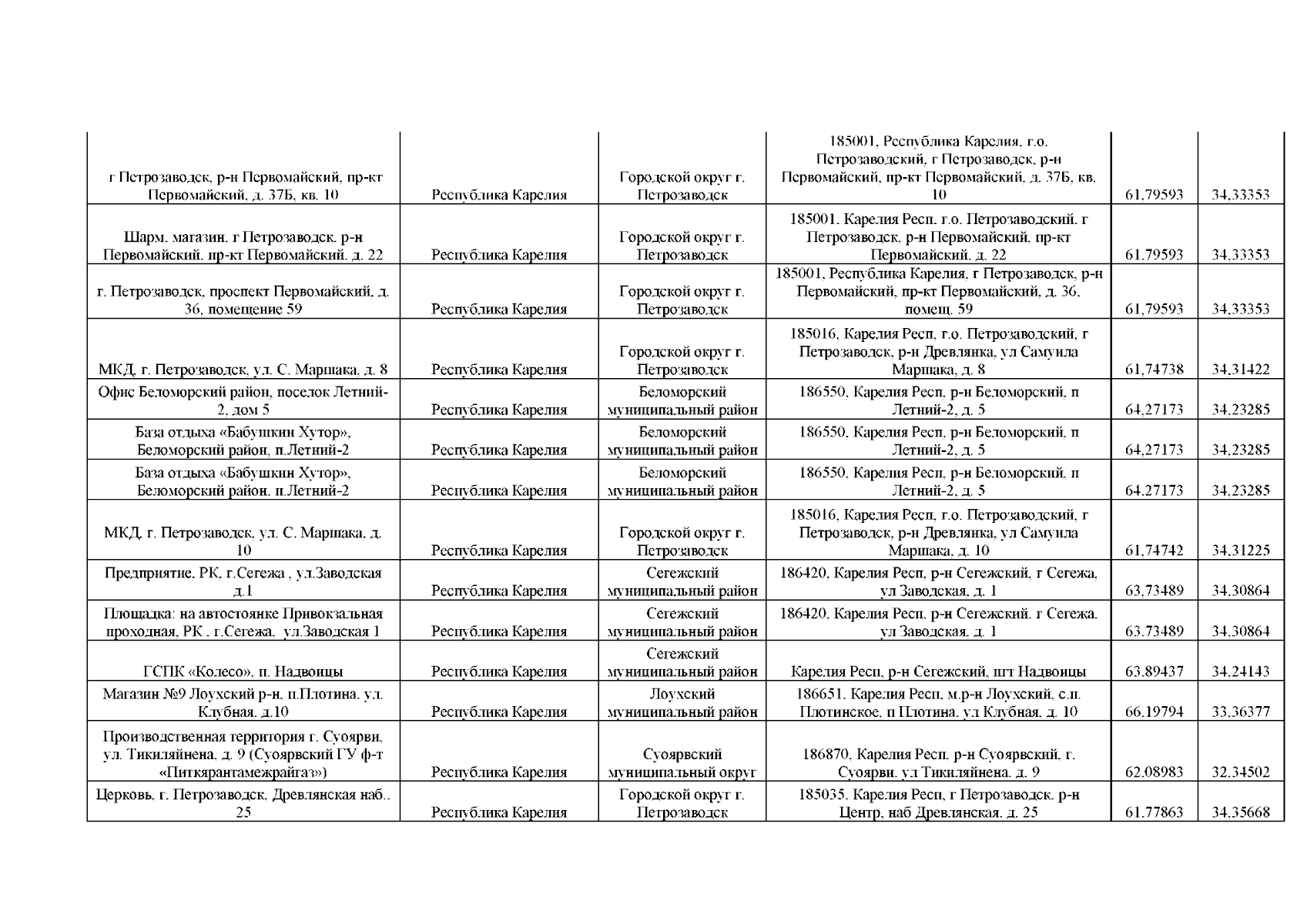 | | | | | | |
|---|---|---|---|---|---|
| г Петрозаводск, р-н Первомайский, пр-кт Первомайский, д. 37Б, кв. 10 | Республика Карелия | Городской округ г. Петрозаводск | 185001, Республика Карелия, г.о. Петрозаводский, г Петрозаводск, р-н Первомайский, пр-кт Первомайский, д. 37Б, кв. 10 | 61,79593 | 34,33353 |
| Шарм, магазин, г Петрозаводск, р-н Первомайский, пр-кт Первомайский, д. 22 | Республика Карелия | Городской округ г. Петрозаводск | 185001, Карелия Респ, г.о. Петрозаводский, г Петрозаводск, р-н Первомайский, пр-кт Первомайский, д. 22 | 61,79593 | 34,33353 |
| г. Петрозаводск, проспект Первомайский, д. 36, помещение 59 | Республика Карелия | Городской округ г. Петрозаводск | 185001, Республика Карелия, г Петрозаводск, р-н Первомайский, пр-кт Первомайский, д. 36, помещ. 59 | 61,79593 | 34,33353 |
| МКД, г. Петрозаводск, ул. С. Маршака, д. 8 | Республика Карелия | Городской округ г. Петрозаводск | 185016, Карелия Респ, г.о. Петрозаводский, г Петрозаводск, р-н Древлянка, ул Самуила Маршака, д. 8 | 61,74738 | 34,31422 |
| Офис Беломорский район, поселок Летний-2, дом 5 | Республика Карелия | Беломорский муниципальный район | 186550, Карелия Респ, р-н Беломорский, п Летний-2, д. 5 | 64,27173 | 34,23285 |
| База отдыха «Бабушкин Хутор», Беломорский район, п.Летний-2 | Республика Карелия | Беломорский муниципальный район | 186550, Карелия Респ, р-н Беломорский, п Летний-2, д. 5 | 64,27173 | 34,23285 |
| База отдыха «Бабушкин Хутор», Беломорский район, п.Летний-2 | Республика Карелия | Беломорский муниципальный район | 186550, Карелия Респ, р-н Беломорский, п Летний-2, д. 5 | 64,27173 | 34,23285 |
| МКД, г. Петрозаводск, ул. С. Маршака, д. 10 | Республика Карелия | Городской округ г. Петрозаводск | 185016, Карелия Респ, г.о. Петрозаводский, г Петрозаводск, р-н Древлянка, ул Самуила Маршака, д. 10 | 61,74742 | 34,31225 |
| Предприятие, РК, г.Сегежа , ул.Заводская д.1 | Республика Карелия | Сегежский муниципальный район | 186420, Карелия Респ, р-н Сегежский, г Сегежа, ул Заводская, д. 1 | 63,73489 | 34,30864 |
| Площадка: на автостоянке Привокзальная проходная, РК , г.Сегежа, ул.Заводская 1 | Республика Карелия | Сегежский муниципальный район | 186420, Карелия Респ, р-н Сегежский, г Сегежа, ул Заводская, д. 1 | 63,73489 | 34,30864 |
| ГСПК «Колесо», п. Надвоицы | Республика Карелия | Сегежский муниципальный район | Карелия Респ, р-н Сегежский, пгт Надвоицы | 63,89437 | 34,24143 |
| Магазин №9 Лоухский р-н, п.Плотина, ул. Клубная, д.10 | Республика Карелия | Лоухский муниципальный район | 186651, Карелия Респ, м.р-н Лоухский, с.п. Плотинское, п Плотина, ул Клубная, д. 10 | 66,19794 | 33,36377 |
| Производственная территория г. Суоярви, ул. Тикиляйнена, д. 9 (Суоярвский ГУ ф-т «Питкярантамежрайгаз») | Республика Карелия | Суоярвский муниципальный округ | 186870, Карелия Респ, р-н Суоярвский, г. Суоярви, ул Тикиляйнена, д. 9 | 62,08983 | 32,34502 |
| Церковь, г. Петрозаводск, Древлянская наб., 25 | Республика Карелия | Городской округ г. Петрозаводск | 185035, Карелия Респ, г Петрозаводск, р-н Центр, наб Древлянская, д. 25 | 61,77863 | 34,35668 |